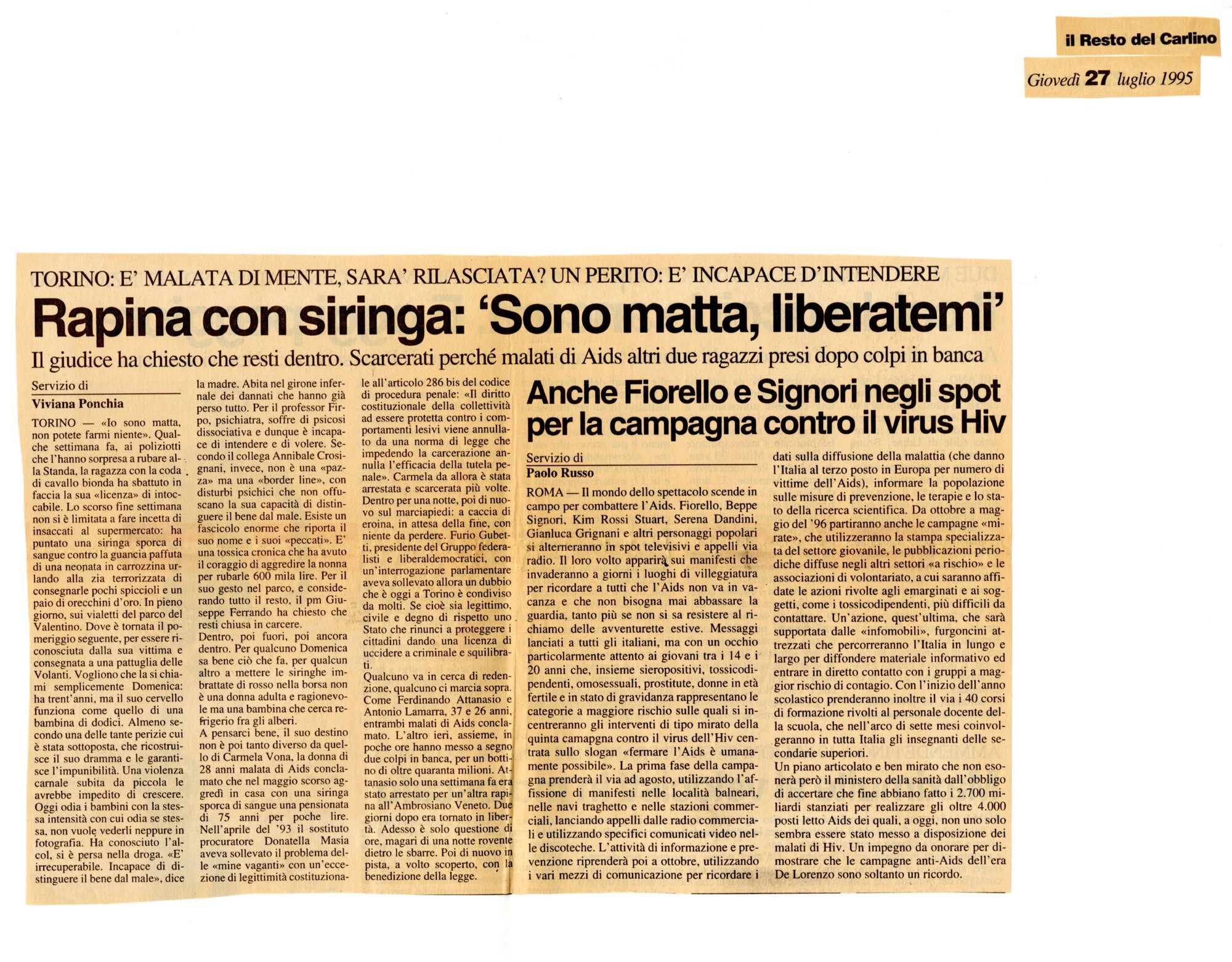 il Resto del Carlino

Giovedì 27 luglio 1995

TORINO: E' MALATA DI MENTE, SARA' RILASCIATA? UN PERITO: E' INCAPACE D'INTENDERE

Rapina con siringa: 'Sono matta, liberatemi'

Il giudice ha chiesto che resti dentro. Scarcerati perché malati di Aids altri due ragazzi presi dopo colpi in banca

Servizio di
Viviana Ponchia

TORINO — «Io sono matta, non potete farmi niente». Qualche settimana fa, ai poliziotti che l'hanno sorpresa a rubare alla Standa, la ragazza con la coda di cavallo bionda ha sbattuto in faccia la sua «licenza» di intoccabile. Lo scorso fine settimana non si è limitata a fare incetta di insaccati al supermercato: ha puntato una siringa sporca di sangue contro la guancia paffuta di una neonata in carrozzina urlando alla zia terrorizzata di consegnarle pochi spiccioli e un paio di orecchini d'oro. In pieno giorno, sui vialetti del parco del Valentino. Dove è tornata il pomeriggio seguente, per essere riconosciuta dalla sua vittima e consegnata a una pattuglia delle Volanti. Vogliono che la si chiami semplicemente Domenica: ha trent'anni, ma il suo cervello funziona come quello di una bambina di dodici. Almeno secondo una delle tante perizie cui è stata sottoposta, che ricostruisce il suo dramma e le garantisce l'impunibilità. Una violenza carnale subita da piccola le avrebbe impedito di crescere. Oggi odia i bambini con la stessa intensità con cui odia se stessa, non vuole vederli neppure in fotografia. Ha conosciuto l'alcol, si è persa nella droga. «E' irrecuperabile. Incapace di distinguere il bene dal male», dice la madre. Abita nel girone infernale dei dannati che hanno già perso tutto. Per il professor Firpo, psichiatra, soffre di psicosi dissociativa e dunque è incapace di intendere e di volere. Secondo il collega Annibale Crosignani, invece, non è una «pazza» ma una «border line», con disturbi psichici che non offuscano la sua capacità di distinguere il bene dal male. Esiste un fascicolo enorme che riporta il suo nome e i suoi «peccati». E' una tossica cronica che ha avuto il coraggio di aggredire la nonna per rubarle 600 mila lire. Per il suo gesto nel parco, e considerando tutto il resto, il pm Giuseppe Ferrando ha chiesto che resti chiusa in carcere.
Dentro, poi fuori, poi ancora dentro. Per qualcuno Domenica sa bene ciò che fa, per qualcun altro a mettere le siringhe imbrattate di rosso nella borsa non è una donna adulta e ragionevole ma una bambina che cerca refrigerio fra gli alberi.
A pensarci bene, il suo destino non è poi tanto diverso da quello di Carmela Vona, la donna di 28 anni malata di Aids conclamato che nel maggio scorso aggredì in casa con una siringa sporca di sangue una pensionata di 75 anni per poche lire. Nell'aprile del '93 il sostituto procuratore Donatella Masia aveva sollevato il problema delle «mine vaganti» con un'eccezione di legittimità costituzionale all'articolo 286 bis del codice di procedura penale: «Il diritto costituzionale della collettività ad essere protetta contro i comportamenti lesivi viene annullato da una norma di legge che impedendo la carcerazione annulla l'efficacia della tutela penale». Carmela da allora è stata arrestata e scarcerata più volte. Dentro per una notte, poi di nuovo sul marciapiedi: a caccia di eroina, in attesa della fine, con niente da perdere. Furio Gubetti, presidente del Gruppo federalisti e liberaldemocratici, con un'interrogazione parlamentare aveva sollevato allora un dubbio che è oggi a Torino è condiviso da molti. Se cioè sia legittimo, civile e degno di rispetto uno Stato che rinunci a proteggere i cittadini dando una licenza di uccidere a criminale e squilibrati.
Qualcuno va in cerca di redenzione, qualcuno ci marcia sopra. Come Ferdinando Attanasio e Antonio Lamarra, 37 e 26 anni, entrambi malati di Aids conclamato. L'altro ieri, assieme, in poche ore hanno messo a segno due colpi in banca, per un bottino di oltre quaranta milioni. Attanasio solo una settimana fa era stato arrestato per un'altra rapina all'Ambrosiano Veneto. Due giorni dopo era tornato in libertà. Adesso è solo questione di ore, magari di una notte rovente dietro le sbarre. Poi di nuovo in pista, a volto scoperto, con la benedizione della legge.

Anche Fiorello e Signori negli spot per la campagna contro il virus Hiv

Servizio di
Paolo Russo

ROMA — Il mondo dello spettacolo scende in campo per combattere l'Aids. Fiorello, Beppe Signori, Kim Rossi Stuart, Serena Dandini, Gianluca Grignani e altri personaggi popolari si alterneranno in spot televisivi e appelli via radio. Il loro volto apparirà sui manifesti che invaderanno a giorni i luoghi di villeggiatura per ricordare a tutti che l'Aids non va in vacanza e che non bisogna mai abbassare la guardia, tanto più se non si sa resistere al richiamo delle avventurette estive. Messaggi lanciati a tutti gli italiani, ma con un occhio particolarmente attento ai giovani tra i 14 e i 20 anni che, insieme sieropositivi, tossicodipendenti, omosessuali, prostitute, donne in età fertile e in stato di gravidanza rappresentano le categorie a maggiore rischio sulle quali si incentreranno gli interventi di tipo mirato della quinta camapgna contro il virus dell'Hiv centrata sullo slogan «fermare l'Aids è umanamente possibile». La prima fase della campagna prenderà il via ad agosto, utilizzando l'affissione di manifesti nelle località balneari, nelle navi traghetto e nelle stazioni commerciali, lanciando appelli dalle radio commerciali e utilizzando specifici comunicati video nelle discoteche. L'attività di informazione e prevenzione riprenderà poi a ottobre, utilizzando i vari mezzi di comunicazione per ricordare i dati sulla diffusione della malattia (che danno l'Italia al terzo posto in Europa per numero di vittime dell'Aids), informare la popolazione sulle misure di prevenzione, le terapie e lo stato della ricerca scientifica. Da ottobre a maggio del '96 partiranno anche le campagne «mirate», che utilizzeranno la stampa specializzata del settore giovanile, le pubblicazioni periodiche diffuse negli altri settori «a rischio» e le associazioni di volontariato, a cui saranno affidate le azioni rivolte agli emarginati e ai soggetti, come i tossicodipendenti, più difficili da contattare. Un'azione, quest'ultima, che sarà supportata dalle «infomobili», furgoncini attrezzati che percorreranno l'Italia in lungo e largo per diffondere materiale informativo ed entrare in diretto contatto con i gruppi a maggior rischio di contagio. Con l'inizio dell'anno scolastico prenderanno inoltre il via i 40 corsi di formazione rivolti al personale docente della scuola, che nell'arco di sette mesi coinvolgeranno in tutta Italia gli insegnanti delle secondarie superiori.
Un piano articolato e ben mirato che non esonerà però il ministero della sanità dall'obbligo di accertare che fine abbiano fatto i 2.700 miliardi stanziati per realizzare gli oltre 4.000 posti letto Aids dei quali, a oggi, non uno solo sembra essere stato messo a disposizione dei malati di Hiv. Un impegno da onorare per dimostrare che le campagne anti-Aids dell'era De Lorenzo sono soltanto un ricordo.